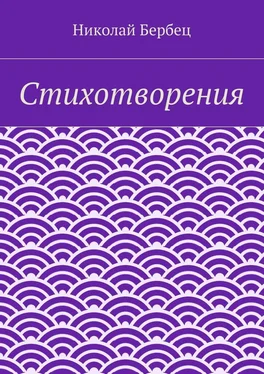 Николай Бербец

Стихотворения